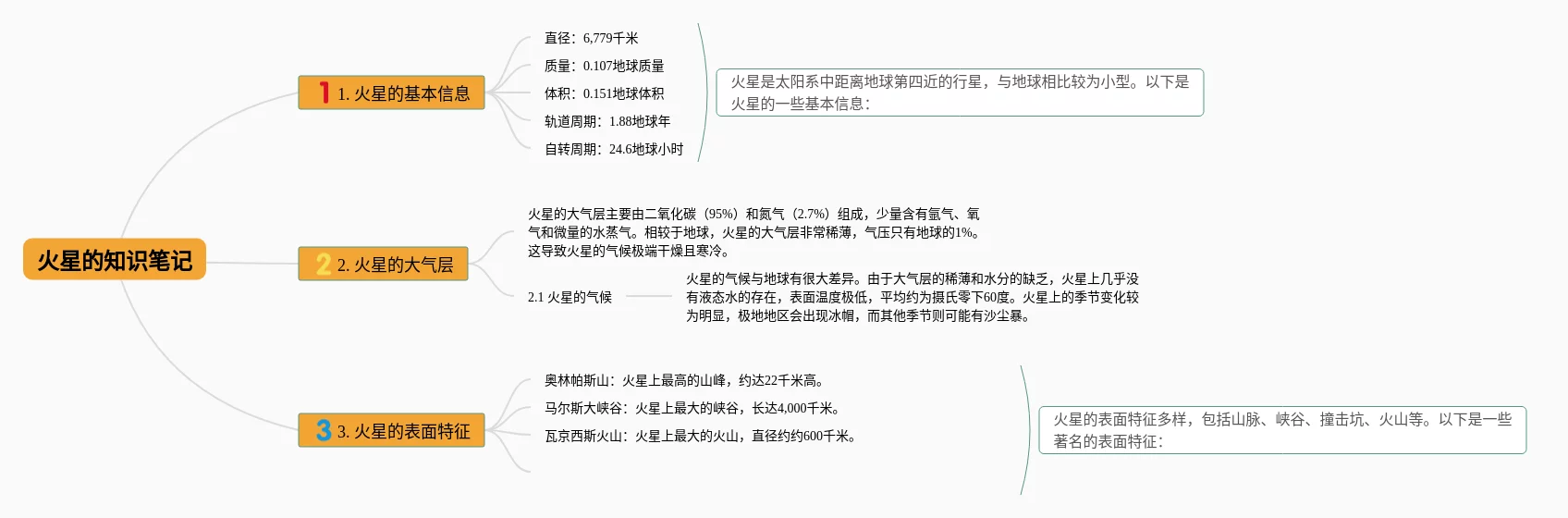 火星的知识笔记

1 1. 火星的基本信息

直径：6,779千米
质量：0.107地球质量
体积：0.151地球体积
轨道周期：1.88地球年
自转周期：24.6地球小时

火星是太阳系中距离地球第四近的行星，与地球相比较为小型。以下是火星的一些基本信息：

2 2. 火星的大气层

火星的大气层主要由二氧化碳（95%）和氮气（2.7%）组成，少量含有氩气、氧气和微量的水蒸气。相较于地球，火星的大气层非常稀薄，气压只有地球的1%。这导致火星的气候极端干燥且寒冷。

2.1 火星的气候

火星的气候与地球有很大差异。由于大气层的稀薄和水分的缺乏，火星上几乎没有液态水的存在，表面温度极低，平均约为摄氏零下60度。火星上的季节变化较为明显，极地地区会出现冰帽，而其他季节则可能有沙尘暴。

3 3. 火星的表面特征

奥林帕斯山：火星上最高的山峰，约达22千米高。
马尔斯大峡谷：火星上最大的峡谷，长达4,000千米。
瓦京西斯火山：火星上最大的火山，直径约约600千米。

火星的表面特征多样，包括山脉、峡谷、撞击坑、火山等。以下是一些著名的表面特征：